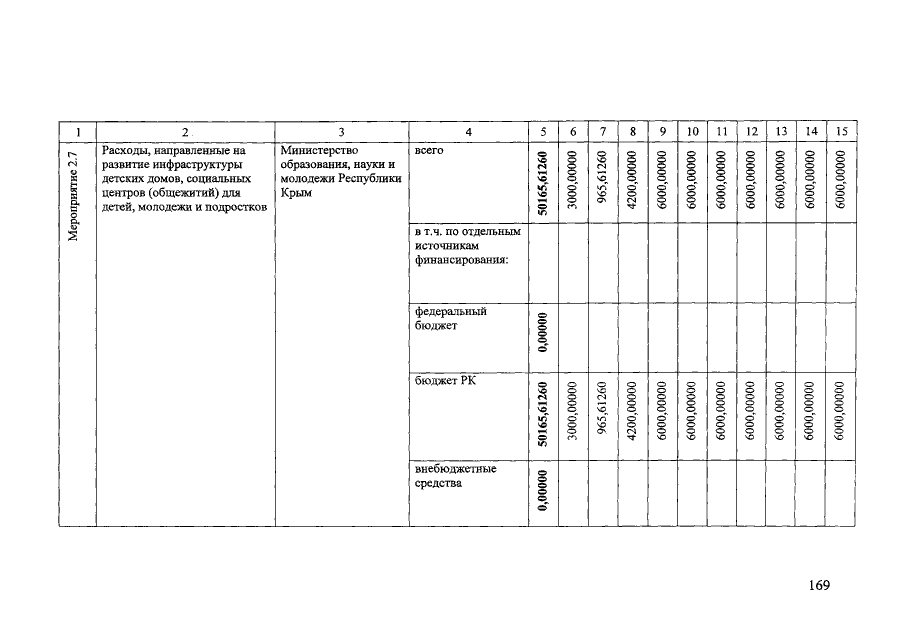 | 1 | 2 | 3 | 4 | 5 | 6 | 7 | 8 | 9 | 10 | 11 | 12 | 13 | 14 | 15 |
|---|---|---|---|---|---|---|---|---|---|---|---|---|---|---|
| Мероприятие 2.7 | Расходы, направленные на развитие инфраструктуры детских домов, социальных центров (общежитий) для детей, молодежи и подростков | Министерство образования, науки и молодежи Республики Крым | всего | 50165,61260 | 3000,00000 | 965,61260 | 4200,00000 | 6000,00000 | 6000,00000 | 6000,00000 | 6000,00000 | 6000,00000 | 6000,00000 | 6000,00000 |
| | | | в т.ч. по отдельным источникам финансирования: | | | | | | | | | | | |
| | | | федеральный бюджет | 0,00000 | | | | | | | | | | |
| | | | бюджет РК | 50165,61260 | 3000,00000 | 965,61260 | 4200,00000 | 6000,00000 | 6000,00000 | 6000,00000 | 6000,00000 | 6000,00000 | 6000,00000 | 6000,00000 |
| | | | внебюджетные средства | 0,00000 | | | | | | | | | | |

169